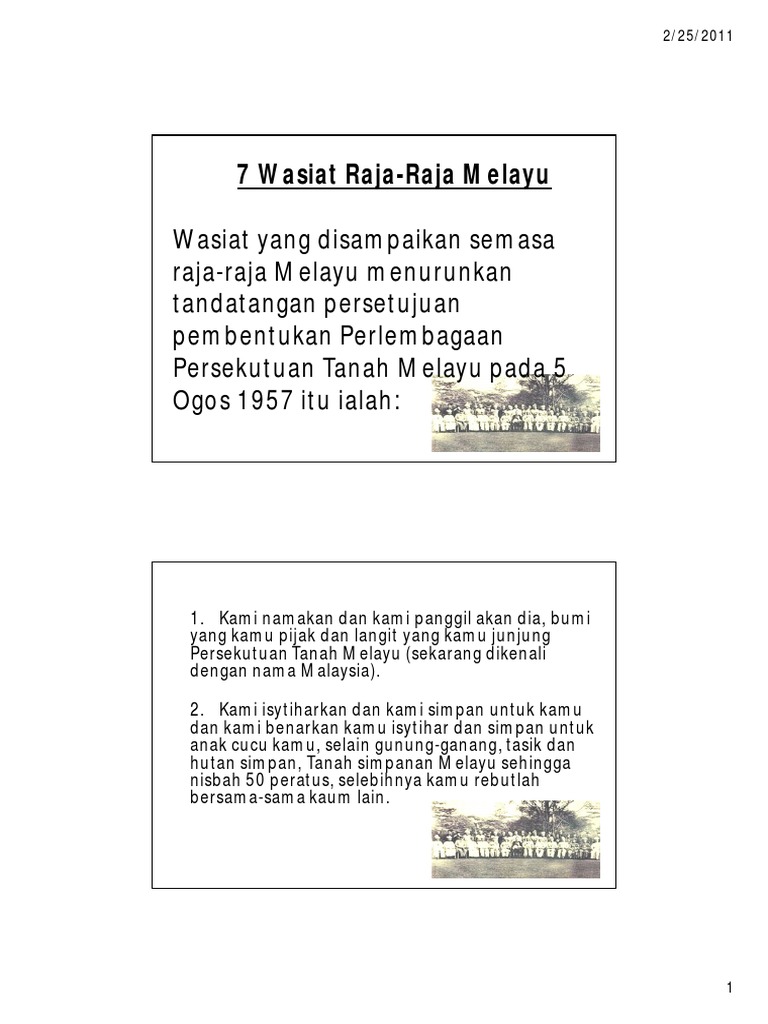 2/25/2011

7 Wasiat Raja-Raja Melayu

Wasiat yang disampaikan semasa raja-raja Melayu menurunkan tandatangan persetujuan pembentukan Perlembagaan Persekutuan Tanah Melayu pada 5 Ogos 1957 itu ialah:

1. Kami namakan dan kami panggil akan dia, bumi yang kamu pijak dan langit yang kamu junjung Persekutuan Tanah Melayu (sekarang dikenali dengan nama Malaysia).

2. Kami isytiharkan dan kami simpan untuk kamu dan kami benarkan kamu isytihar dan simpan untuk anak cucu kamu, selain gunung-ganang, tasik dan hutan simpan, Tanah simpanan Melayu sehingga nisbah 50 peratus, selebihnya kamu rebutlah bersama-sama kaum lain.

1